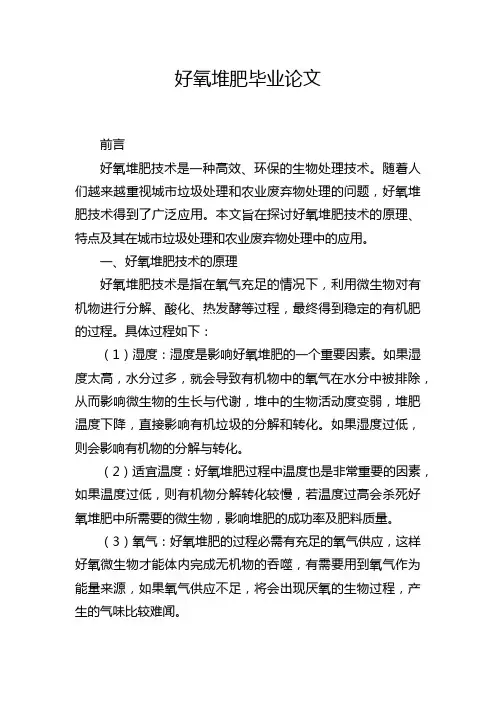 好氧堆肥毕业论文

前言

好氧堆肥技术是一种高效、环保的生物处理技术。随着人们越来越重视城市垃圾处理和农业废弃物处理的问题，好氧堆肥技术得到了广泛应用。本文旨在探讨好氧堆肥技术的原理、特点及其在城市垃圾处理和农业废弃物处理中的应用。

一、好氧堆肥技术的原理

好氧堆肥技术是指在氧气充足的情况下，利用微生物对有机物进行分解、酸化、热发酵等过程，最终得到稳定的有机肥的过程。具体过程如下：

（1）湿度：湿度是影响好氧堆肥的一个重要因素。如果湿度太高，水分过多，就会导致有机物中的氧气在水分中被排除，从而影响微生物的生长与代谢，堆中的生物活动度变弱，堆肥温度下降，直接影响有机垃圾的分解和转化。如果湿度过低，则会影响有机物的分解与转化。

（2）适宜温度：好氧堆肥过程中温度也是非常重要的因素，如果温度过低，则有机物分解转化较慢，若温度过高会杀死好氧堆肥中所需要的微生物，影响堆肥的成功率及肥料质量。

（3）氧气：好氧堆肥的过程必需有充足的氧气供应，这样好氧微生物才能体内完成无机物的吞噬，有需要用到氧气作为能量来源，如果氧气供应不足，将会出现厌氧的生物过程，产生的气味比较难闻。